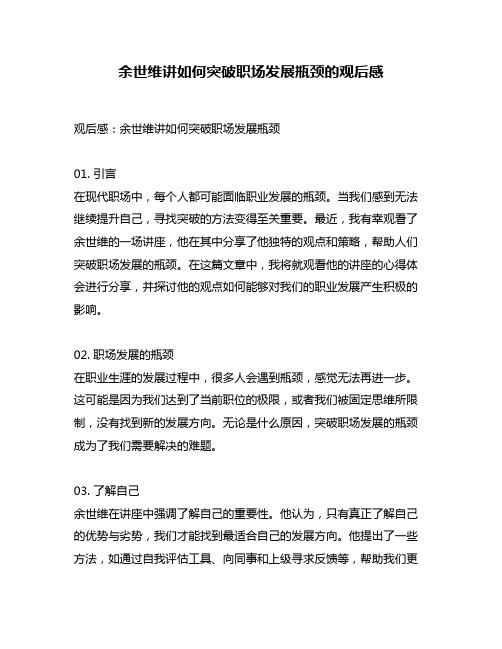 余世维讲如何突破职场发展瓶颈的观后感

观后感：余世维讲如何突破职场发展瓶颈

01. 引言
在现代职场中，每个人都可能面临职业发展的瓶颈。当我们感到无法继续提升自己，寻找突破的方法变得至关重要。最近，我有幸观看了余世维的一场讲座，他在其中分享了他独特的观点和策略，帮助人们突破职场发展的瓶颈。在这篇文章中，我将就观看他的讲座的心得体会进行分享，并探讨他的观点如何能够对我们的职业发展产生积极的影响。

02. 职场发展的瓶颈
在职业生涯的发展过程中，很多人会遇到瓶颈，感觉无法再进一步。这可能是因为我们达到了当前职位的极限，或者我们被固定思维所限制，没有找到新的发展方向。无论是什么原因，突破职场发展的瓶颈成为了我们需要解决的难题。

03. 了解自己
余世维在讲座中强调了解自己的重要性。他认为，只有真正了解自己的优势与劣势，我们才能找到最适合自己的发展方向。他提出了一些方法，如通过自我评估工具、向同事和上级寻求反馈等，帮助我们更